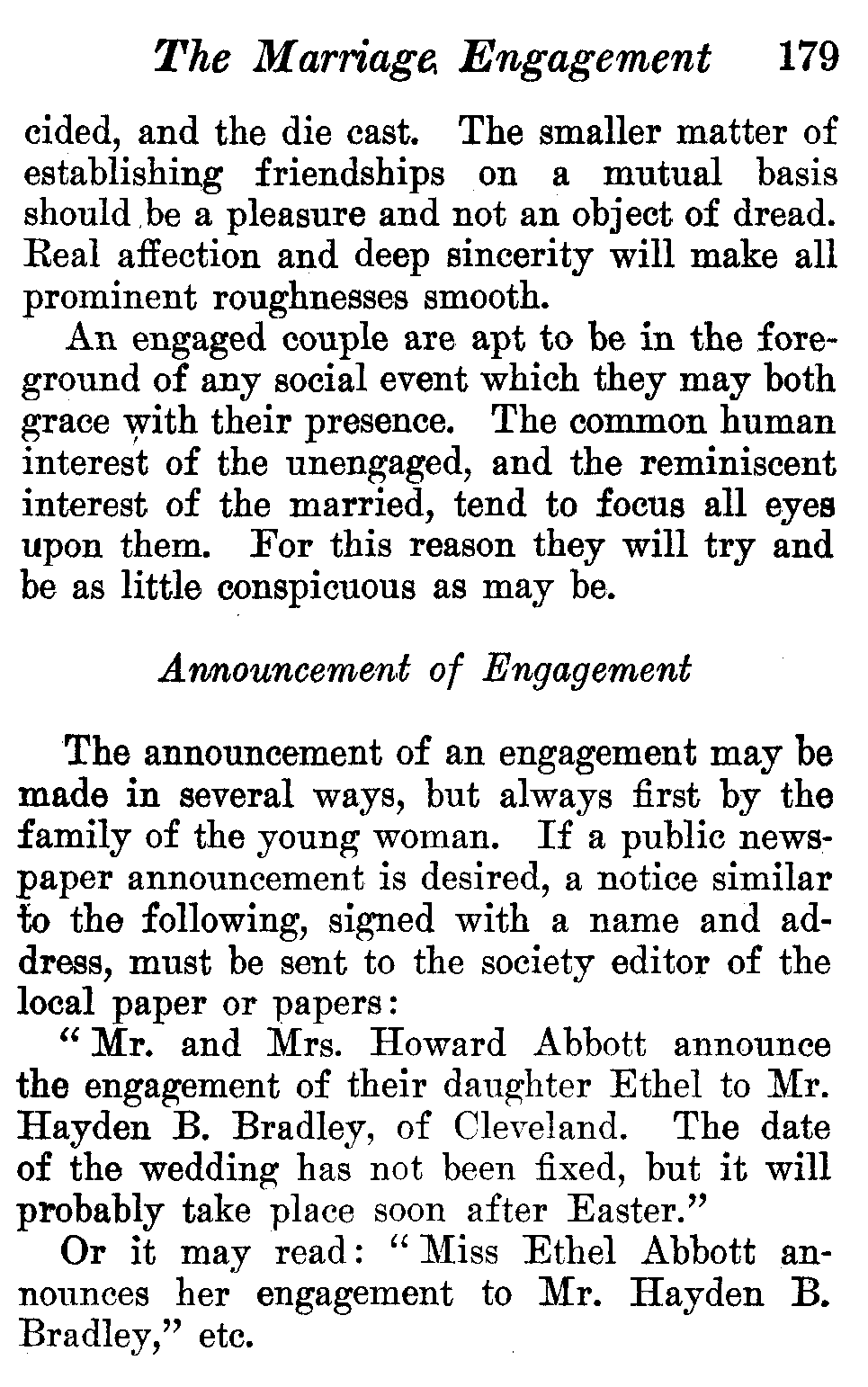 The Marriage Engagement 179

cided, and the die cast. The smaller matter of establishing friendships on a mutual basis should be a pleasure and not an object of dread. Real affection and deep sincerity will make all prominent roughnesses smooth.

An engaged couple are apt to be in the foreground of any social event which they may both grace with their presence. The common human interest of the unengaged, and the reminiscent interest of the married, tend to focus all eyes upon them. For this reason they will try and be as little conspicuous as may be.

Announcement of Engagement

The announcement of an engagement may be made in several ways, but always first by the family of the young woman. If a public newspaper announcement is desired, a notice similar to the following, signed with a name and address, must be sent to the society editor of the local paper or papers:

"Mr. and Mrs. Howard Abbott announce the engagement of their daughter Ethel to Mr. Hayden B. Bradley, of Cleveland. The date of the wedding has not been fixed, but it will probably take place soon after Easter."

Or it may read: "Miss Ethel Abbott announces her engagement to Mr. Hayden B. Bradley," etc.